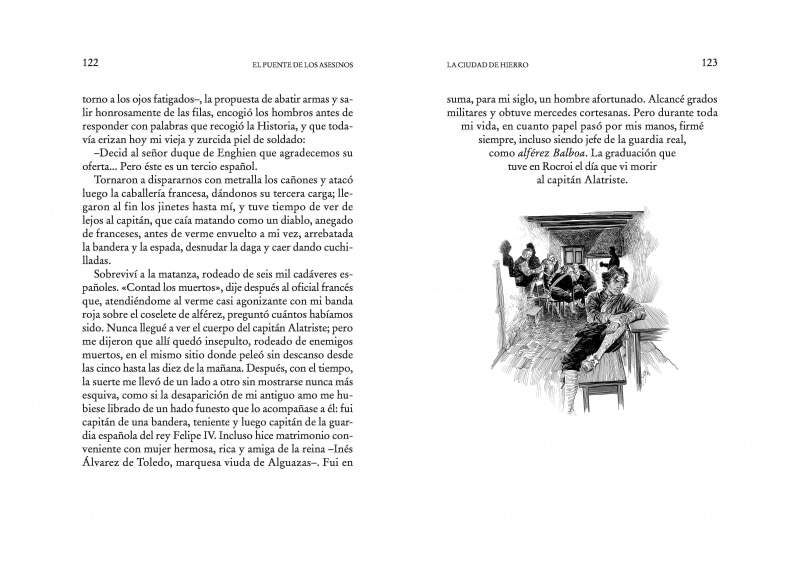 122

EL PUENTE DE LOS ASESINOS

torno a los ojos fatigados–, la propuesta de abatir armas y salir honrosamente de las filas, encogió los hombros antes de responder con palabras que recogió la Historia, y que todavía erizan hoy mi vieja y zurcida piel de soldado:

–Decid al señor duque de Enghien que agradecemos su oferta... Pero éste es un tercio español.

Tornaron a dispararnos con metralla los cañones y atacó luego la caballería francesa, dándonos su tercera carga; llegaron al fin los jinetes hasta mí, y tuve tiempo de ver de lejos al capitán, que caía matando como un diablo, anegado de franceses, antes de verme envuelto a mi vez, arrebatada la bandera y la espada, desnudar la daga y caer dando cuchilladas.

Sobreviví a la matanza, rodeado de seis mil cadáveres españoles. «Contad los muertos», dije después al oficial francés que, atendiéndome al verme casi agonizante con mi banda roja sobre el coselete de alférez, preguntó cuántos habíamos sido. Nunca llegué a ver el cuerpo del capitán Alatriste; pero me dijeron que allí quedó insepulto, rodeado de enemigos muertos, en el mismo sitio donde peleó sin descanso desde las cinco hasta las diez de la mañana. Después, con el tiempo, la suerte me llevó de un lado a otro sin mostrarse nunca más esquiva, como si la desaparición de mi antiguo amo me hubiese librado de un hado funesto que lo acompañase a él: fui capitán de una bandera, teniente y luego capitán de la guardia española del rey Felipe IV. Incluso hice matrimonio conveniente con mujer hermosa, rica y amiga de la reina –Inés Álvarez de Toledo, marquesa viuda de Alguazas–. Fui en

LA CIUDAD DE HIERRO

123

suma, para mi siglo, un hombre afortunado. Alcancé grados militares y obtuve mercedes cortesanas. Pero durante toda mi vida, en cuanto papel pasó por mis manos, firmé siempre, incluso siendo jefe de la guardia real, como alférez Balboa. La graduación que tuve en Rocroi el día que vi morir al capitán Alatriste.